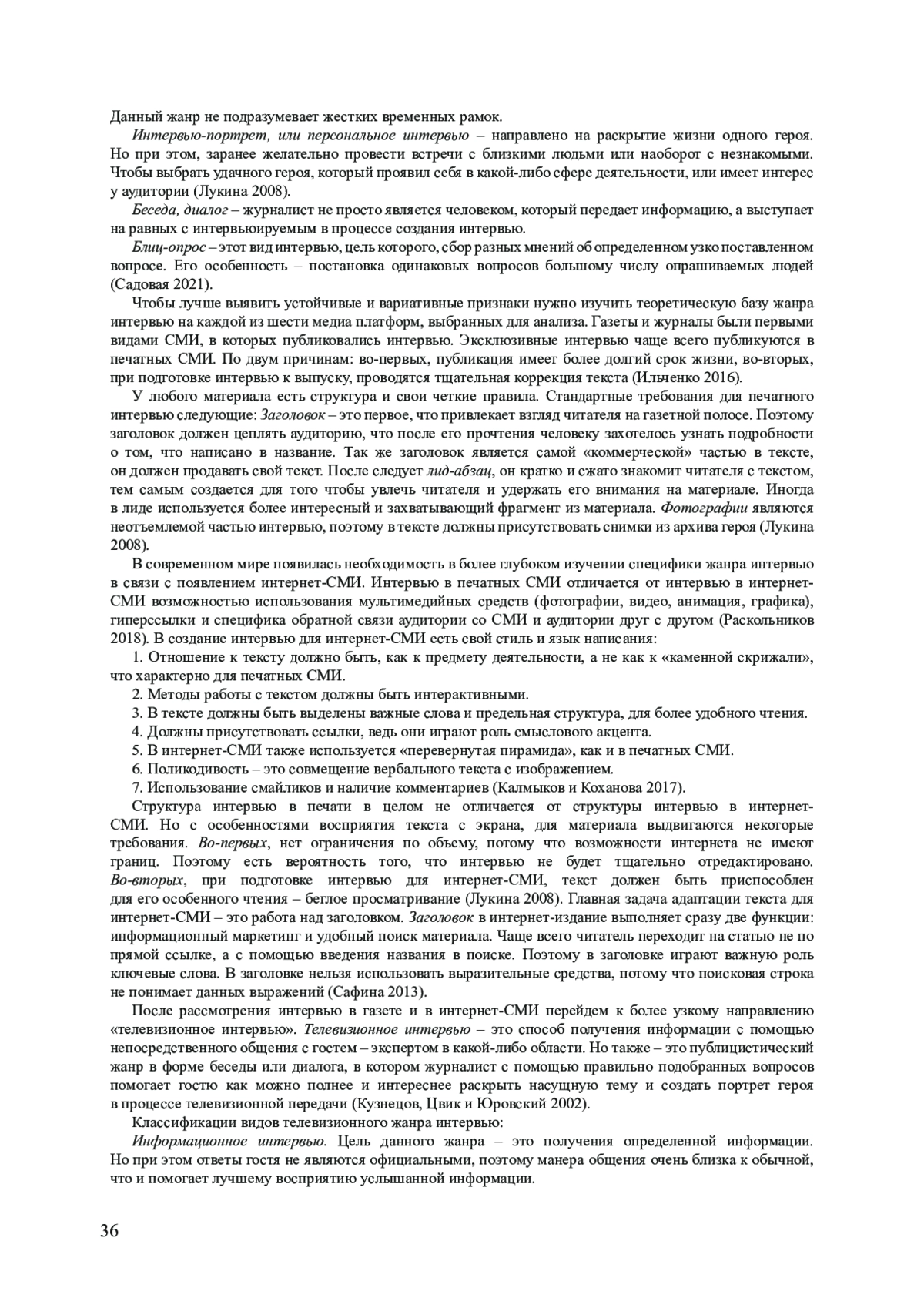 Данный жанр не подразумевает жестких временных рамок.

Интервью-портрет, или персональное интервью – направлено на раскрытие жизни одного героя. Но при этом, заранее желательно провести встречи с близкими людьми или наоборот с незнакомыми. Чтобы выбрать удачного героя, который проявил себя в какой-либо сфере деятельности, или имеет интерес у аудитории (Лукина 2008).

Беседа, диалог – журналист не просто является человеком, который передает информацию, а выступает на равных с интервьюируемым в процессе создания интервью.

Блиц-опрос – этот вид интервью, цель которого, сбор разных мнений об определенном узко поставленном вопросе. Его особенность – постановка одинаковых вопросов большому числу опрашиваемых людей (Садовая 2021).

Чтобы лучше выявить устойчивые и вариативные признаки нужно изучить теоретическую базу жанра интервью на каждой из шести медиа платформ, выбранных для анализа. Газеты и журналы были первыми видами СМИ, в которых публиковались интервью. Эксклюзивные интервью чаще всего публикуются в печатных СМИ. По двум причинам: во-первых, публикация имеет более долгий срок жизни, во-вторых, при подготовке интервью к выпуску, проводятся тщательная коррекция текста (Ильченко 2016).

У любого материала есть структура и свои четкие правила. Стандартные требования для печатного интервью следующие: Заголовок – это первое, что привлекает взгляд читателя на газетной полосе. Поэтому заголовок должен цеплять аудиторию, что после его прочтения человеку захотелось узнать подробности о том, что написано в название. Так же заголовок является самой «коммерческой» частью в тексте, он должен продавать свой текст. После следует лид-абзац, он кратко и сжато знакомит читателя с текстом, тем самым создается для того чтобы увлечь читателя и удержать его внимания на материале. Иногда в лиде используется более интересный и захватывающий фрагмент из материала. Фотографии являются неотъемлемой частью интервью, поэтому в тексте должны присутствовать снимки из архива героя (Лукина 2008).

В современном мире появилась необходимость в более глубоком изучении специфики жанра интервью в связи с появлением интернет-СМИ. Интервью в печатных СМИ отличается от интервью в интернет-СМИ возможностью использования мультимедийных средств (фотографии, видео, анимация, графика), гиперссылки и специфика обратной связи аудитории со СМИ и аудитории друг с другом (Раскольников 2018). В создание интервью для интернет-СМИ есть свой стиль и язык написания:

1. Отношение к тексту должно быть, как к предмету деятельности, а не как к «каменной скрижали», что характерно для печатных СМИ.

2. Методы работы с текстом должны быть интерактивными.

3. В тексте должны быть выделены важные слова и предельная структура, для более удобного чтения.

4. Должны присутствовать ссылки, ведь они играют роль смыслового акцента.

5. В интернет-СМИ также используется «перевернутая пирамида», как и в печатных СМИ.

6. Поликодивость – это совмещение вербального текста с изображением.

7. Использование смайликов и наличие комментариев (Калмыков и Коханова 2017).

Структура интервью в печати в целом не отличается от структуры интервью в интернет-СМИ. Но с особенностями восприятия текста с экрана, для материала выдвигаются некоторые требования. Во-первых, нет ограничения по объему, потому что возможности интернета не имеют границ. Поэтому есть вероятность того, что интервью не будет тщательно отредактировано. Во-вторых, при подготовке интервью для интернет-СМИ, текст должен быть приспособлен для его особенного чтения – беглое просматривание (Лукина 2008). Главная задача адаптации текста для интернет-СМИ – это работа над заголовком. Заголовок в интернет-издание выполняет сразу две функции: информационный маркетинг и удобный поиск материала. Чаще всего читатель переходит на статью не по прямой ссылке, а с помощью введения названия в поиске. Поэтому в заголовке играют важную роль ключевые слова. В заголовке нельзя использовать выразительные средства, потому что поисковая строка не понимает данных выражений (Сафина 2013).

После рассмотрения интервью в газете и в интернет-СМИ перейдем к более узкому направлению «телевизионное интервью». Телевизионное интервью – это способ получения информации с помощью непосредственного общения с гостем – экспертом в какой-либо области. Но также – это публицистический жанр в форме беседы или диалога, в котором журналист с помощью правильно подобранных вопросов помогает гостю как можно полнее и интереснее раскрыть насущную тему и создать портрет героя в процессе телевизионной передачи (Кузнецов, Цвик и Юровский 2002).

Классификации видов телевизионного жанра интервью:

Информационное интервью. Цель данного жанра – это получения определенной информации. Но при этом ответы гостя не являются официальными, поэтому манера общения очень близка к обычной, что и помогает лучшему восприятию услышанной информации.

36